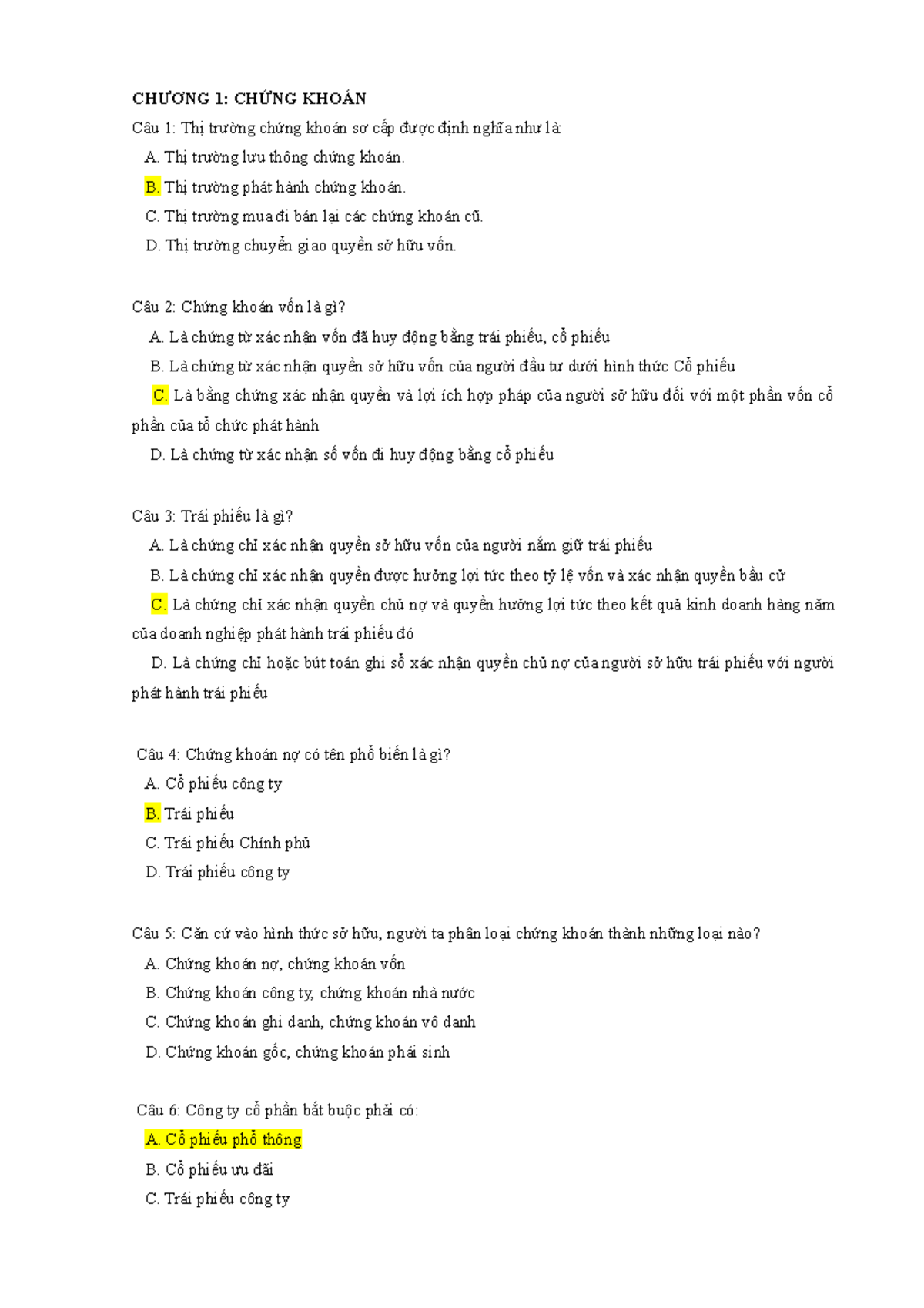 CHƯƠNG 1: CHỨNG KHOÁN

Câu 1: Thị trường chứng khoán sơ cấp được định nghĩa như là:

A. Thị trường lưu thông chứng khoán.

B. Thị trường phát hành chứng khoán.

C. Thị trường mua đi bán lại các chứng khoán cũ.

D. Thị trường chuyển giao quyền sở hữu vốn.

Câu 2: Chứng khoán vốn là gì?

A. Là chứng từ xác nhận vốn đã huy động bằng trái phiếu, cổ phiếu

B. Là chứng từ xác nhận quyền sở hữu vốn của người đầu tư dưới hình thức Cổ phiếu

C. Là bằng chứng xác nhận quyền và lợi ích hợp pháp của người sở hữu đối với một phần vốn cổ phần của tổ chức phát hành

D. Là chứng từ xác nhận số vốn đi huy động bằng cổ phiếu

Câu 3: Trái phiếu là gì?

A. Là chứng chỉ xác nhận quyền sở hữu vốn của người nắm giữ trái phiếu

B. Là chứng chỉ xác nhận quyền được hưởng lợi tức theo tỷ lệ vốn và xác nhận quyền bầu cử

C. Là chứng chỉ xác nhận quyền chủ nợ và quyền hưởng lợi tức theo kết quả kinh doanh hàng năm của doanh nghiệp phát hành trái phiếu đó

D. Là chứng chỉ hoặc bút toán ghi sổ xác nhận quyền chủ nợ của người sở hữu trái phiếu với người phát hành trái phiếu

Câu 4: Chứng khoán nợ có tên phổ biến là gì?

A. Cổ phiếu công ty

B. Trái phiếu

C. Trái phiếu Chính phủ

D. Trái phiếu công ty

Câu 5: Căn cứ vào hình thức sở hữu, người ta phân loại chứng khoán thành những loại nào?

A. Chứng khoán nợ, chứng khoán vốn

B. Chứng khoán công ty, chứng khoán nhà nước

C. Chứng khoán ghi danh, chứng khoán vô danh

D. Chứng khoán gốc, chứng khoán phái sinh

Câu 6: Công ty cổ phần bắt buộc phải có:

A. Cổ phiếu phổ thông

B. Cổ phiếu ưu đãi

C. Trái phiếu công ty